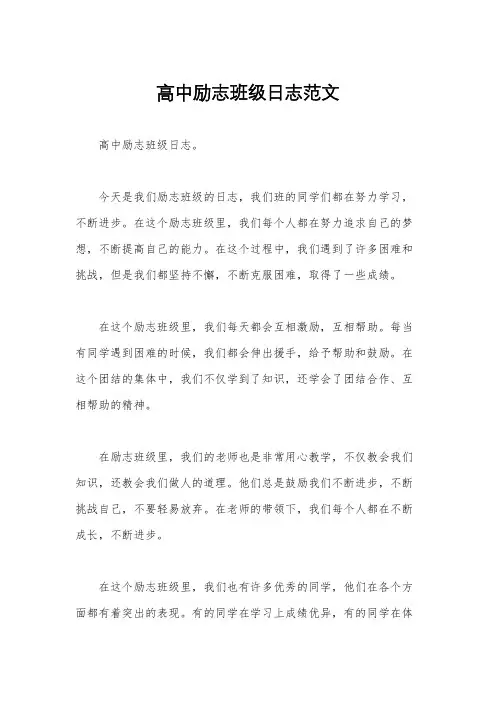 高中励志班级日志范文

高中励志班级日志。

今天是我们励志班级的日志，我们班的同学们都在努力学习，不断进步。在这个励志班级里，我们每个人都在努力追求自己的梦想，不断提高自己的能力。在这个过程中，我们遇到了许多困难和挑战，但是我们都坚持不懈，不断克服困难，取得了一些成绩。

在这个励志班级里，我们每天都会互相激励，互相帮助。每当有同学遇到困难的时候，我们都会伸出援手，给予帮助和鼓励。在这个团结的集体中，我们不仅学到了知识，还学会了团结合作、互相帮助的精神。

在励志班级里，我们的老师也是非常用心教学，不仅教会我们知识，还教会我们做人的道理。他们总是鼓励我们不断进步，不断挑战自己，不要轻易放弃。在老师的带领下，我们每个人都在不断成长，不断进步。

在这个励志班级里，我们也有许多优秀的同学，他们在各个方面都有着突出的表现。有的同学在学习上成绩优异，有的同学在体